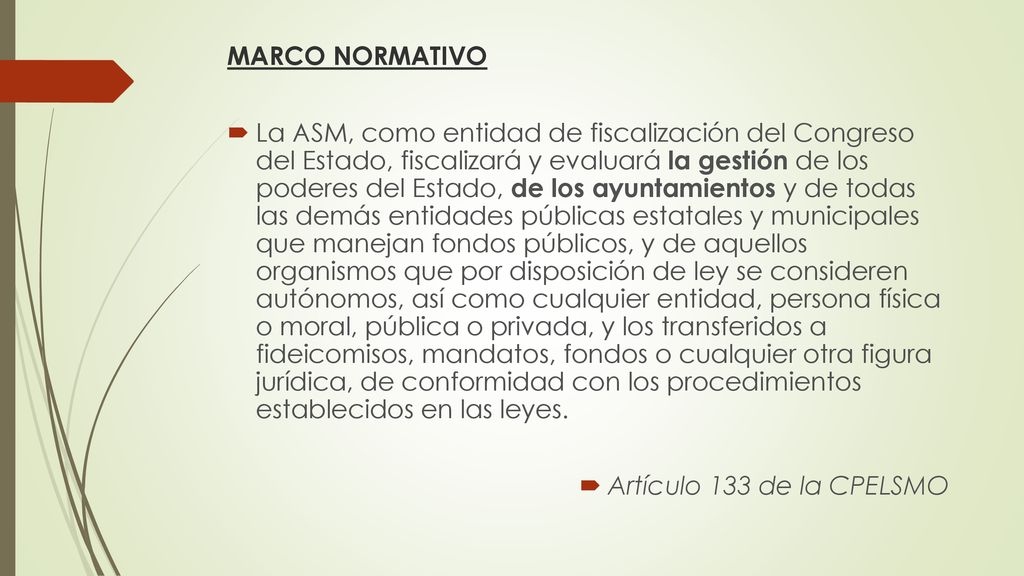 MARCO NORMATIVO

La ASM, como entidad de fiscalización del Congreso del Estado, fiscalizará y evaluará la gestión de los poderes del Estado, de los ayuntamientos y de todas las demás entidades públicas estatales y municipales que manejan fondos públicos, y de aquellos organismos que por disposición de ley se consideren autónomos, así como cualquier entidad, persona física o moral, pública o privada, y los transferidos a fideicomisos, mandatos, fondos o cualquier otra figura jurídica, de conformidad con los procedimientos establecidos en las leyes.

Artículo 133 de la CPELSMO